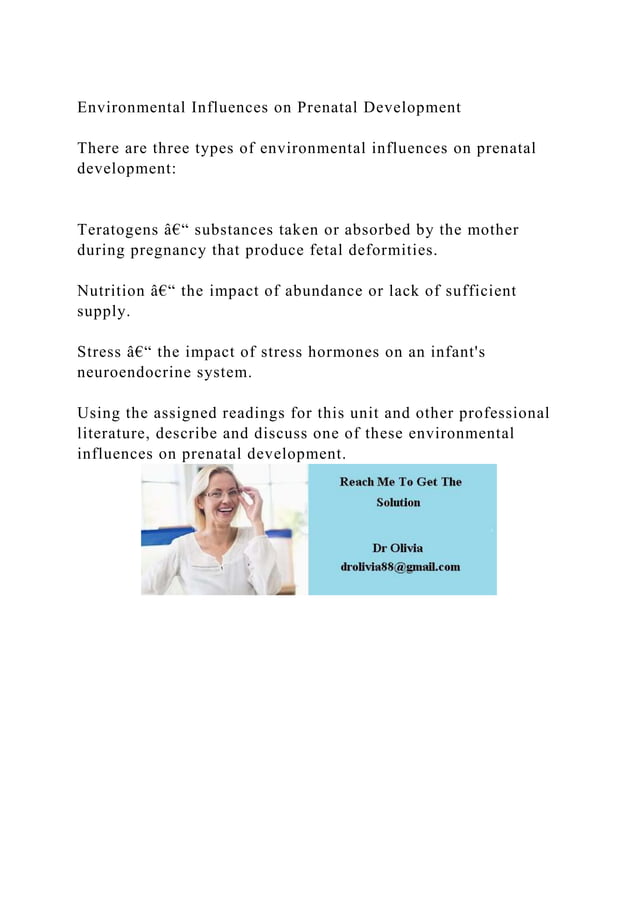 Environmental Influences on Prenatal Development

There are three types of environmental influences on prenatal development:

Teratogens â€“ substances taken or absorbed by the mother during pregnancy that produce fetal deformities.

Nutrition â€“ the impact of abundance or lack of sufficient supply.

Stress â€“ the impact of stress hormones on an infant's neuroendocrine system.

Using the assigned readings for this unit and other professional literature, describe and discuss one of these environmental influences on prenatal development.

Reach Me To Get The Solution

Dr Olivia
drolivia88@gmail.com